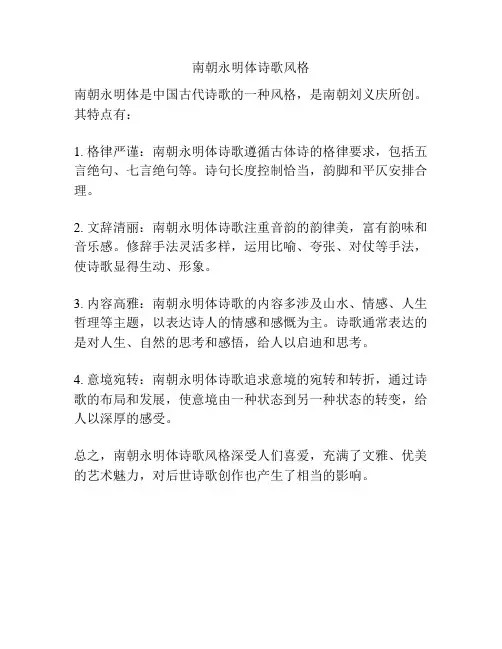 南朝永明体诗歌风格

南朝永明体是中国古代诗歌的一种风格，是南朝刘义庆所创。其特点有：

1. 格律严谨：南朝永明体诗歌遵循古体诗的格律要求，包括五言绝句、七言绝句等。诗句长度控制恰当，韵脚和平仄安排合理。

2. 文辞清丽：南朝永明体诗歌注重音韵的韵律美，富有韵味和音乐感。修辞手法灵活多样，运用比喻、夸张、对仗等手法，使诗歌显得生动、形象。

3. 内容高雅：南朝永明体诗歌的内容多涉及山水、情感、人生哲理等主题，以表达诗人的情感和感慨为主。诗歌通常表达的是对人生、自然的思考和感悟，给人以启迪和思考。

4. 意境宛转：南朝永明体诗歌追求意境的宛转和转折，通过诗歌的布局和发展，使意境由一种状态到另一种状态的转变，给人以深厚的感受。

总之，南朝永明体诗歌风格深受人们喜爱，充满了文雅、优美的艺术魅力，对后世诗歌创作也产生了相当的影响。